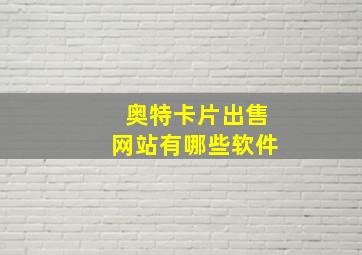 奥特卡片出售
网站有哪些软件